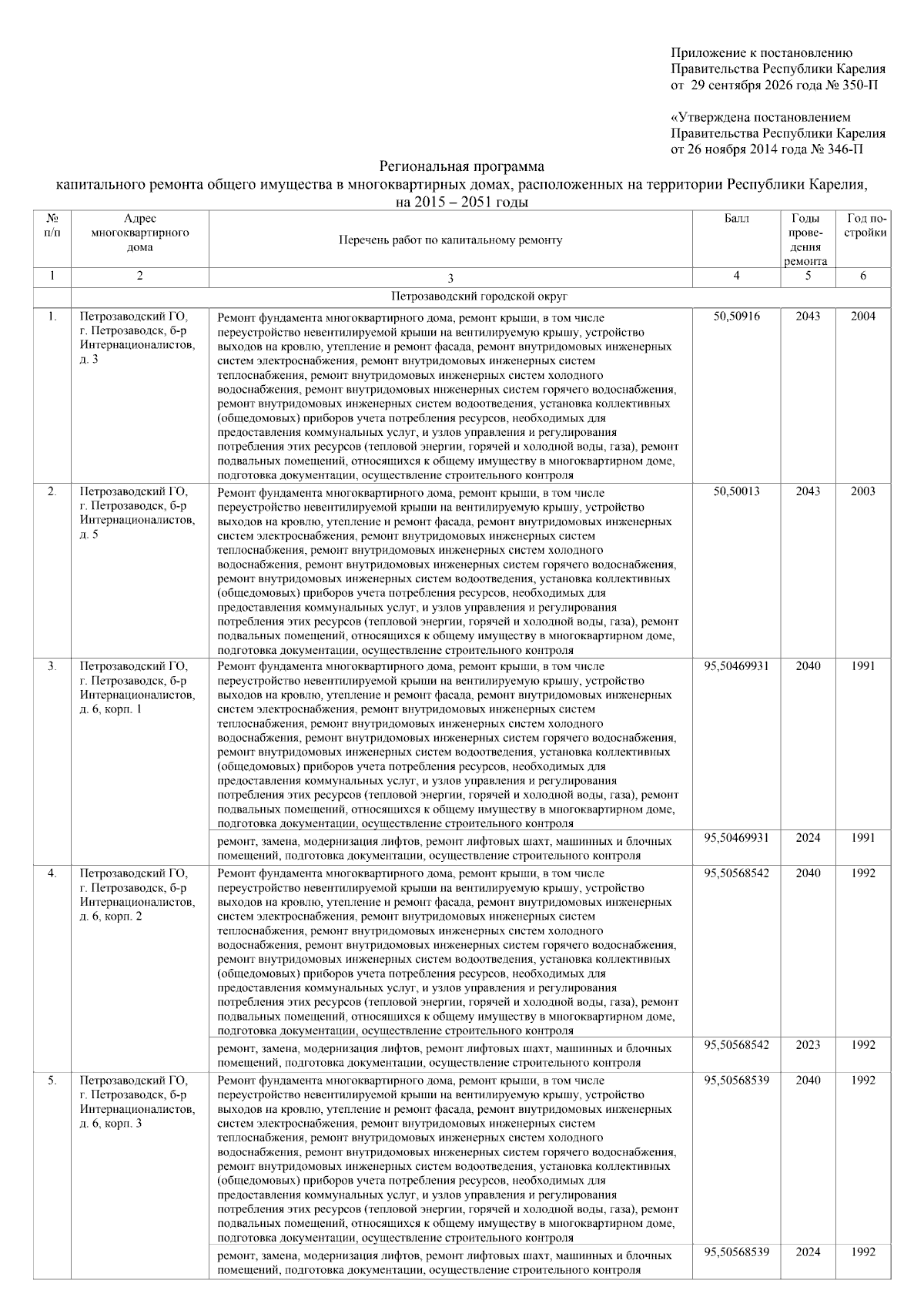 Приложение к постановлению
Правительства Республики Карелия
от 29 сентября 2026 года № 350-П

«Утверждена постановлением
Правительства Республики Карелия
от 26 ноября 2014 года № 346-П

Региональная программа
капитального ремонта общего имущества в многоквартирных домах, расположенных на территории Республики Карелия, на 2015 – 2051 годы

| № п/п | Адрес многоквартирного дома | Перечень работ по капитальному ремонту | Балл | Годы проведения ремонта | Год постройки |
|---|---|---|---|---|---|
| 1 | 2 | 3 | 4 | 5 | 6 |
| | Петрозаводский городской округ | | | | |
| 1. | Петрозаводский ГО, г. Петрозаводск, б-р Интернационалистов, д. 3 | Ремонт фундамента многоквартирного дома, ремонт крыши, в том числе переустройство невентилируемой крыши на вентилируемую крышу, устройство выходов на кровлю, утепление и ремонт фасада, ремонт внутридомовых инженерных систем электроснабжения, ремонт внутридомовых инженерных систем теплоснабжения, ремонт внутридомовых инженерных систем холодного водоснабжения, ремонт внутридомовых инженерных систем горячего водоснабжения, ремонт внутридомовых инженерных систем водоотведения, установка коллективных (общедомовых) приборов учета потребления ресурсов, необходимых для предоставления коммунальных услуг, и узлов управления и регулирования потребления этих ресурсов (тепловой энергии, горячей и холодной воды, газа), ремонт подвальных помещений, относящихся к общему имуществу в многоквартирном доме, подготовка документации, осуществление строительного контроля | 50,50916 | 2043 | 2004 |
| 2. | Петрозаводский ГО, г. Петрозаводск, б-р Интернационалистов, д. 5 | Ремонт фундамента многоквартирного дома, ремонт крыши, в том числе переустройство невентилируемой крыши на вентилируемую крышу, устройство выходов на кровлю, утепление и ремонт фасада, ремонт внутридомовых инженерных систем электроснабжения, ремонт внутридомовых инженерных систем теплоснабжения, ремонт внутридомовых инженерных систем холодного водоснабжения, ремонт внутридомовых инженерных систем горячего водоснабжения, ремонт внутридомовых инженерных систем водоотведения, установка коллективных (общедомовых) приборов учета потребления ресурсов, необходимых для предоставления коммунальных услуг, и узлов управления и регулирования потребления этих ресурсов (тепловой энергии, горячей и холодной воды, газа), ремонт подвальных помещений, относящихся к общему имуществу в многоквартирном доме, подготовка документации, осуществление строительного контроля | 50,50013 | 2043 | 2003 |
| 3. | Петрозаводский ГО, г. Петрозаводск, б-р Интернационалистов, д. 6, корп. 1 | Ремонт фундамента многоквартирного дома, ремонт крыши, в том числе переустройство невентилируемой крыши на вентилируемую крышу, устройство выходов на кровлю, утепление и ремонт фасада, ремонт внутридомовых инженерных систем электроснабжения, ремонт внутридомовых инженерных систем теплоснабжения, ремонт внутридомовых инженерных систем холодного водоснабжения, ремонт внутридомовых инженерных систем горячего водоснабжения, ремонт внутридомовых инженерных систем водоотведения, установка коллективных (общедомовых) приборов учета потребления ресурсов, необходимых для предоставления коммунальных услуг, и узлов управления и регулирования потребления этих ресурсов (тепловой энергии, горячей и холодной воды, газа), ремонт подвальных помещений, относящихся к общему имуществу в многоквартирном доме, подготовка документации, осуществление строительного контроля | 95,50469931 | 2040 | 1991 |
| | | ремонт, замена, модернизация лифтов, ремонт лифтовых шахт, машинных и блочных помещений, подготовка документации, осуществление строительного контроля | 95,50469931 | 2024 | 1991 |
| 4. | Петрозаводский ГО, г. Петрозаводск, б-р Интернационалистов, д. 6, корп. 2 | Ремонт фундамента многоквартирного дома, ремонт крыши, в том числе переустройство невентилируемой крыши на вентилируемую крышу, устройство выходов на кровлю, утепление и ремонт фасада, ремонт внутридомовых инженерных систем электроснабжения, ремонт внутридомовых инженерных систем теплоснабжения, ремонт внутридомовых инженерных систем холодного водоснабжения, ремонт внутридомовых инженерных систем горячего водоснабжения, ремонт внутридомовых инженерных систем водоотведения, установка коллективных (общедомовых) приборов учета потребления ресурсов, необходимых для предоставления коммунальных услуг, и узлов управления и регулирования потребления этих ресурсов (тепловой энергии, горячей и холодной воды, газа), ремонт подвальных помещений, относящихся к общему имуществу в многоквартирном доме, подготовка документации, осуществление строительного контроля | 95,50568542 | 2040 | 1992 |
| | | ремонт, замена, модернизация лифтов, ремонт лифтовых шахт, машинных и блочных помещений, подготовка документации, осуществление строительного контроля | 95,50568542 | 2023 | 1992 |
| 5. | Петрозаводский ГО, г. Петрозаводск, б-р Интернационалистов, д. 6, корп. 3 | Ремонт фундамента многоквартирного дома, ремонт крыши, в том числе переустройство невентилируемой крыши на вентилируемую крышу, устройство выходов на кровлю, утепление и ремонт фасада, ремонт внутридомовых инженерных систем электроснабжения, ремонт внутридомовых инженерных систем теплоснабжения, ремонт внутридомовых инженерных систем холодного водоснабжения, ремонт внутридомовых инженерных систем горячего водоснабжения, ремонт внутридомовых инженерных систем водоотведения, установка коллективных (общедомовых) приборов учета потребления ресурсов, необходимых для предоставления коммунальных услуг, и узлов управления и регулирования потребления этих ресурсов (тепловой энергии, горячей и холодной воды, газа), ремонт подвальных помещений, относящихся к общему имуществу в многоквартирном доме, подготовка документации, осуществление строительного контроля | 95,50568539 | 2040 | 1992 |
| | | ремонт, замена, модернизация лифтов, ремонт лифтовых шахт, машинных и блочных помещений, подготовка документации, осуществление строительного контроля | 95,50568539 | 2024 | 1992 |